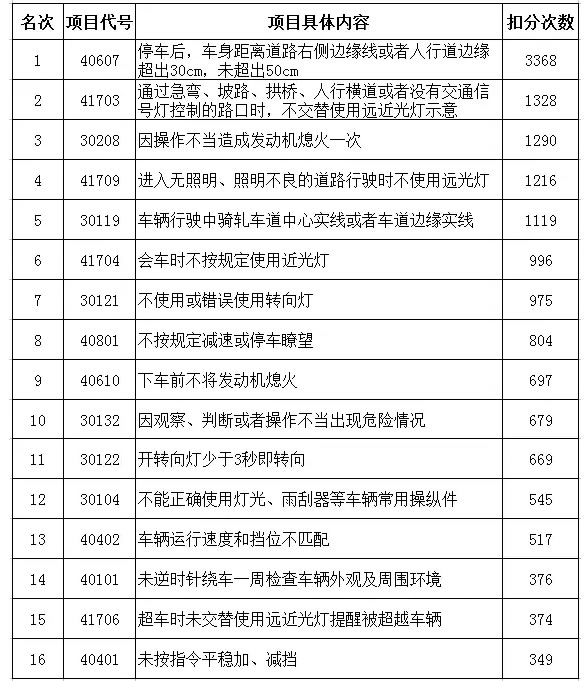 | 名次 | 项目代号 | 项目具体内容 | 扣分次数 |
|---|---|---|---|
| 1 | 40607 | 停车后，车身距离道路右侧边缘线或者人行道边缘超出30cm，未超出50cm | 3368 |
| 2 | 41703 | 通过急弯、坡路、拱桥、人行横道或者没有交通信号灯控制的路口时，不交替使用远近光灯示意 | 1328 |
| 3 | 30208 | 因操作不当造成发动机熄火一次 | 1290 |
| 4 | 41709 | 进入无照明、照明不良的道路行驶时不使用远光灯 | 1216 |
| 5 | 30119 | 车辆行驶中骑轧车道中心实线或者车道边缘实线 | 1119 |
| 6 | 41704 | 会车时不按规定使用近光灯 | 996 |
| 7 | 30121 | 不使用或错误使用转向灯 | 975 |
| 8 | 40801 | 不按规定减速或停车瞭望 | 804 |
| 9 | 40610 | 下车前不将发动机熄火 | 697 |
| 10 | 30132 | 因观察、判断或者操作不当出现危险情况 | 679 |
| 11 | 30122 | 开转向灯少于3秒即转向 | 669 |
| 12 | 30104 | 不能正确使用灯光、雨刮器等车辆常用操纵件 | 545 |
| 13 | 40402 | 车辆运行速度和挡位不匹配 | 517 |
| 14 | 40101 | 未逆时针绕车一周检查车辆外观及周围环境 | 376 |
| 15 | 41706 | 超车时未交替使用远近光灯提醒被超越车辆 | 374 |
| 16 | 40401 | 未按指令平稳加、减挡 | 349 |